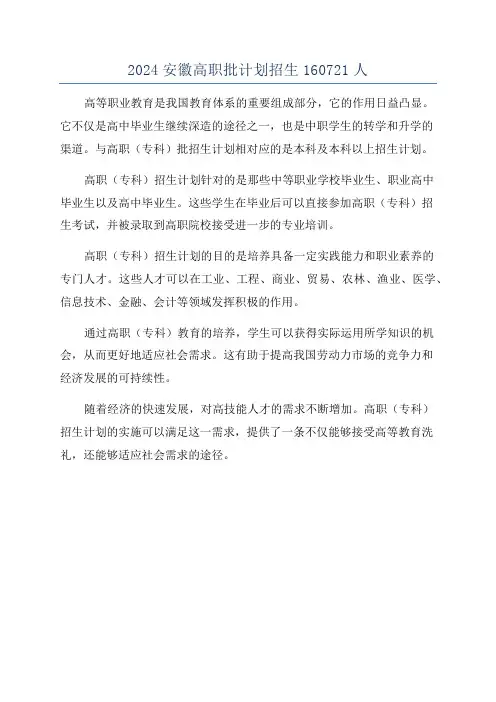 2024 安徽高职批计划招生 160721 人

高等职业教育是我国教育体系的重要组成部分，它的作用日益凸显。它不仅是高中毕业生继续深造的途径之一，也是中职学生的转学和升学的渠道。与高职（专科）批招生计划相对应的是本科及本科以上招生计划。

高职（专科）招生计划针对的是那些中等职业学校毕业生、职业高中毕业生以及高中毕业生。这些学生在毕业后可以直接参加高职（专科）招生考试，并被录取到高职院校接受进一步的专业培训。

高职（专科）招生计划的目的是培养具备一定实践能力和职业素养的专门人才。这些人才可以在工业、工程、商业、贸易、农林、渔业、医学、信息技术、金融、会计等领域发挥积极的作用。

通过高职（专科）教育的培养，学生可以获得实际运用所学知识的机会，从而更好地适应社会需求。这有助于提高我国劳动力市场的竞争力和经济发展的可持续性。

随着经济的快速发展，对高技能人才的需求不断增加。高职（专科）招生计划的实施可以满足这一需求，提供了一条不仅能够接受高等教育洗礼，还能够适应社会需求的途径。